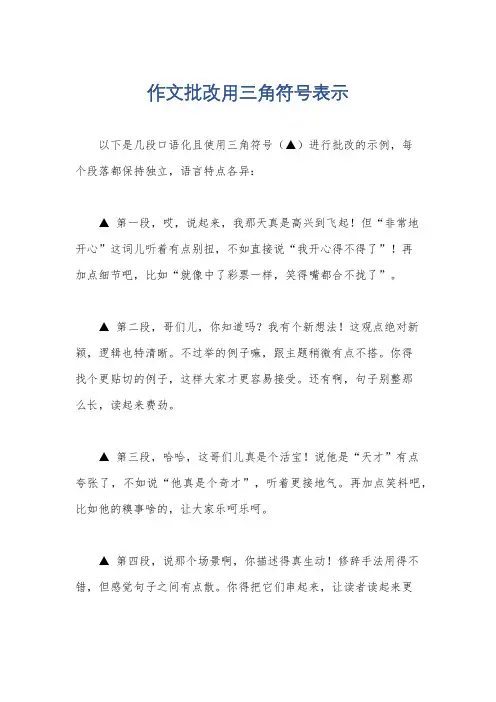 作文批改用三角符号表示

以下是几段口语化且使用三角符号（▲）进行批改的示例，每个段落都保持独立，语言特点各异：

▲ 第一段，哎，说起来，我那天真是高兴到飞起！但“非常地开心”这词儿听着有点别扭，不如直接说“我开心得不得了”！再加点细节吧，比如“就像中了彩票一样，笑得嘴都合不拢了”。

▲ 第二段，哥们儿，你知道吗？我有个新想法！这观点绝对新颖，逻辑也特清晰。不过举的例子嘛，跟主题稍微有点不搭。你得找个更贴切的例子，这样大家才更容易接受。还有啊，句子别整那么长，读起来费劲。

▲ 第三段，哈哈，这哥们儿真是个活宝！说他是“天才”有点夸张了，不如说“他真是个奇才”，听着更接地气。再加点笑料吧，比如他的糗事啥的，让大家乐呵乐呵。

▲ 第四段，说那个场景啊，你描述得真生动！修辞手法用得不错，但感觉句子之间有点散。你得把它们串起来，让读者读起来更